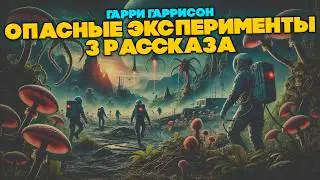 ГАРРИ ГАРРИСОН
ОПАСНЫЕ ЭКСПЕРИМЕНТЫ
3 РАССКАЗА